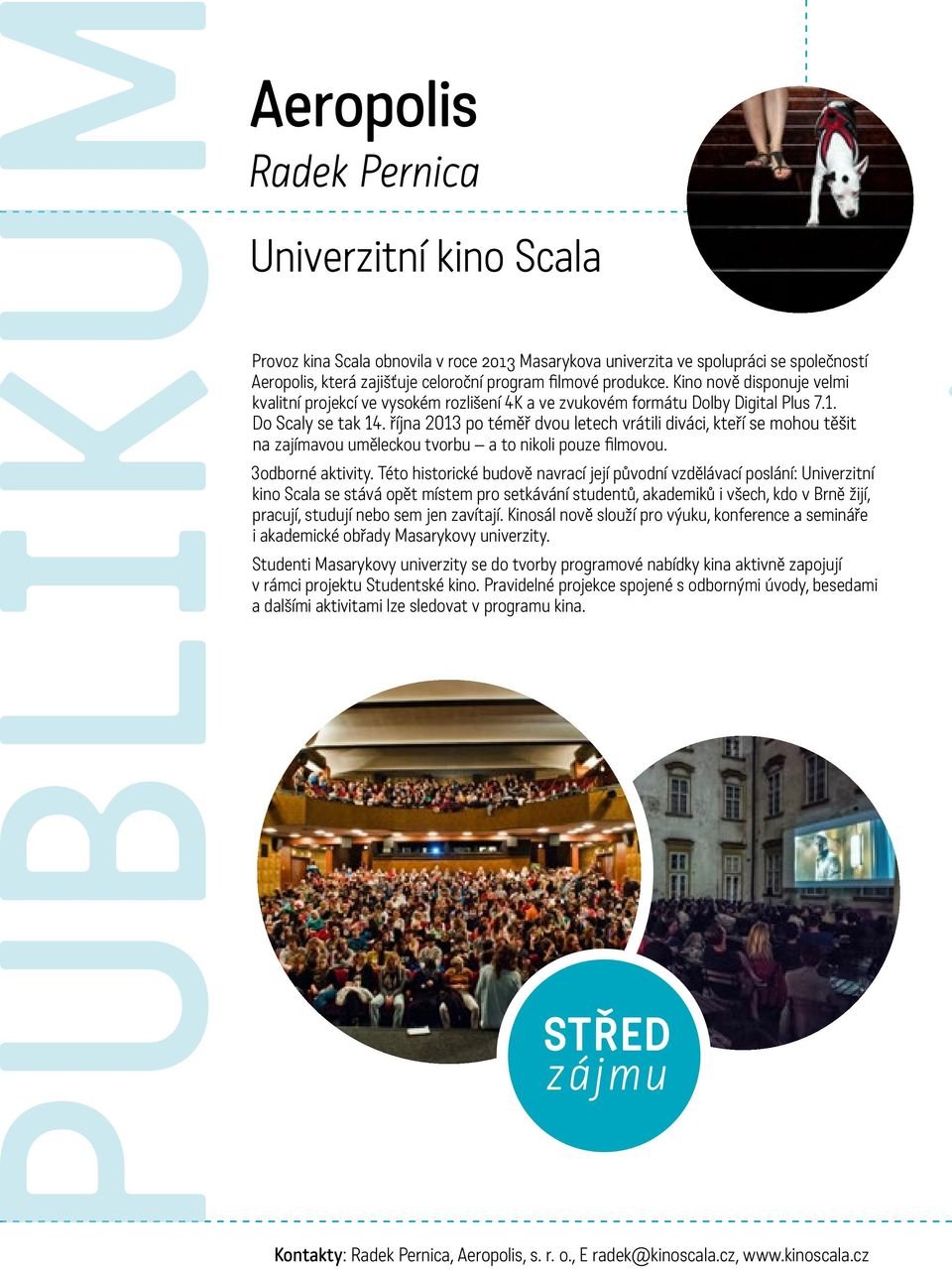 PUBLIKUM

Aeropolis
Radek Pernica

Univerzitní kino Scala

Provoz kina Scala obnovila v roce 2013 Masarykova univerzita ve spolupráci se společností Aeropolis, která zajišťuje celoroční program filmové produkce. Kino nově disponuje velmi kvalitní projekcí ve vysokém rozlišení 4K a ve zvukovém formátu Dolby Digital Plus 7.1. Do Scaly se tak 14. října 2013 po téměř dvou letech vrátili diváci, kteří se mohou těšit na zajímavou uměleckou tvorbu – a to nikoli pouze filmovou.

3odborné aktivity. Této historické budově navrací její původní vzdělávací poslání: Univerzitní kino Scala se stává opět místem pro setkávání studentů, akademiků i všech, kdo v Brně žijí, pracují, studují nebo sem jen zavítají. Kinosál nově slouží pro výuku, konference a semináře i akademické obřady Masarykovy univerzity.

Studenti Masarykovy univerzity se do tvorby programové nabídky kina aktivně zapojují v rámci projektu Studentské kino. Pravidelné projekce spojené s odbornými úvody, besedami a dalšími aktivitami lze sledovat v programu kina.

STŘED
zájmu

Kontakty: Radek Pernica, Aeropolis, s. r. o., E radek@kinoscala.cz, www.kinoscala.cz